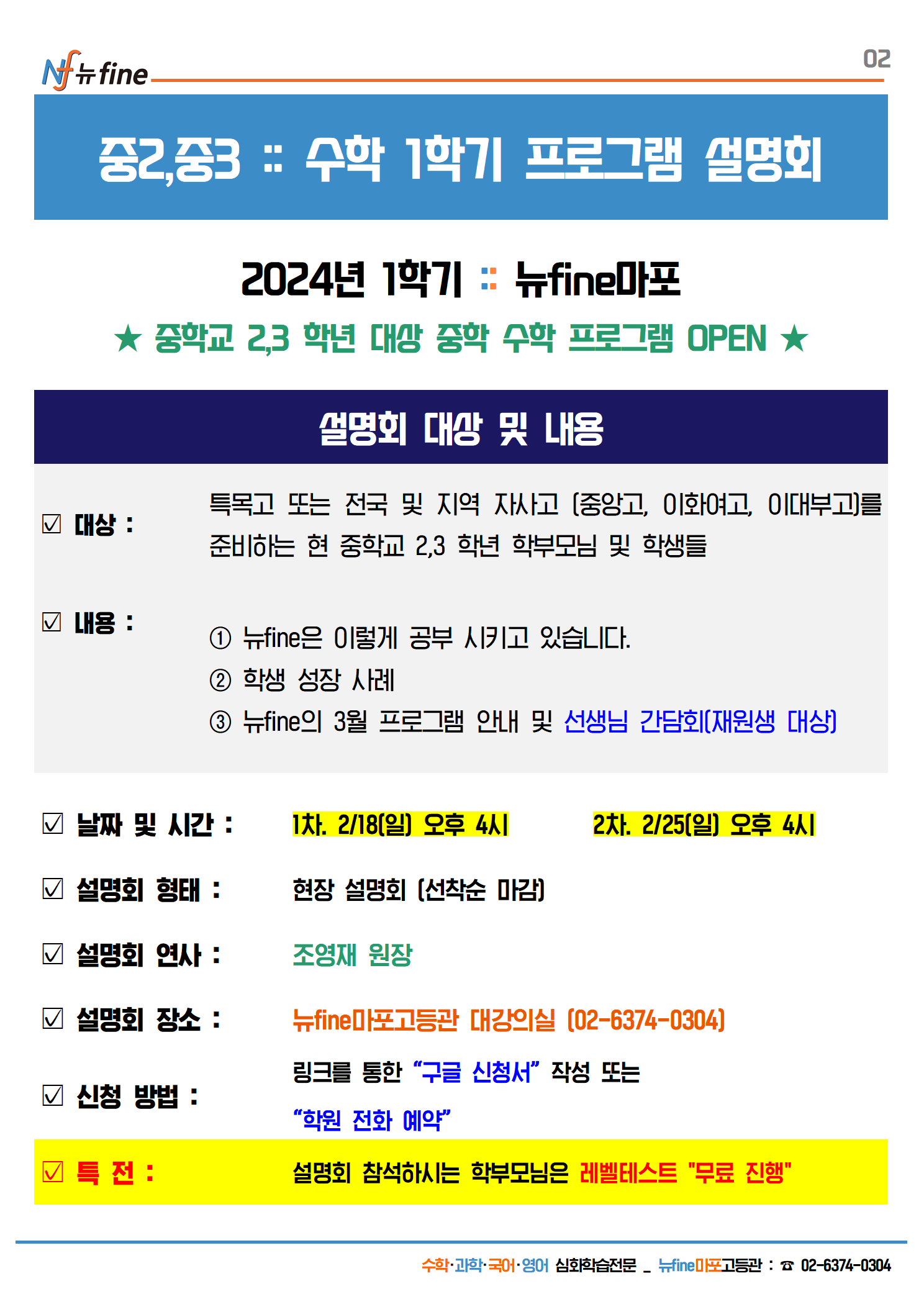 Nf 뉴fine

02

중2,중3 :: 수학 1학기 프로그램 설명회

2024년 1학기 :: 뉴fine마포

★ 중학교 2,3 학년 대상 중학 수학 프로그램 OPEN ★

설명회 대상 및 내용

☑ 대상 : 특목고 또는 전국 및 지역 자사고 (중앙고, 이화여고, 이대부고)를 준비하는 현 중학교 2,3 학년 학부모님 및 학생들

☑ 내용 :
① 뉴fine은 이렇게 공부 시키고 있습니다.
② 학생 성장 사례
③ 뉴fine의 3월 프로그램 안내 및 선생님 간담회(재원생 대상)

☑ 날짜 및 시간 : 1차. 2/18(일) 오후 4시 2차. 2/25(일) 오후 4시

☑ 설명회 형태 : 현장 설명회 (선착순 마감)

☑ 설명회 연사 : 조영재 원장

☑ 설명회 장소 : 뉴fine마포고등관 대강의실 (02-6374-0304)

☑ 신청 방법 : 링크를 통한 "구글 신청서" 작성 또는 "학원 전화 예약"

☑ 특 전 : 설명회 참석하시는 학부모님은 레벨테스트 "무료 진행"

수학·과학·국어·영어 심화학습전문 _ 뉴fine마포고등관 : ☎ 02-6374-0304